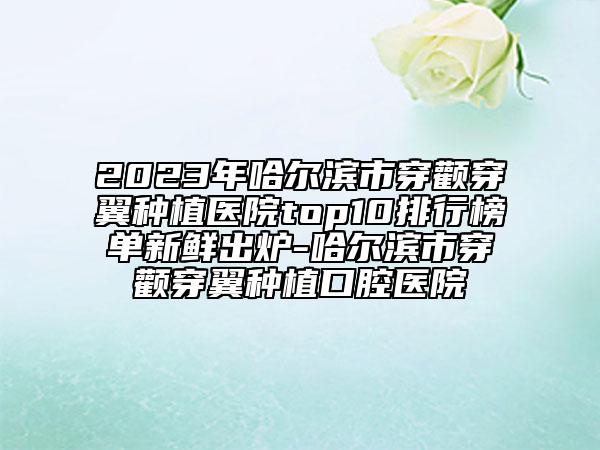 2023年哈尔滨市穿颧穿翼种植医院top10排行榜单新鲜出炉-哈尔滨市穿颧穿翼种植口腔医院